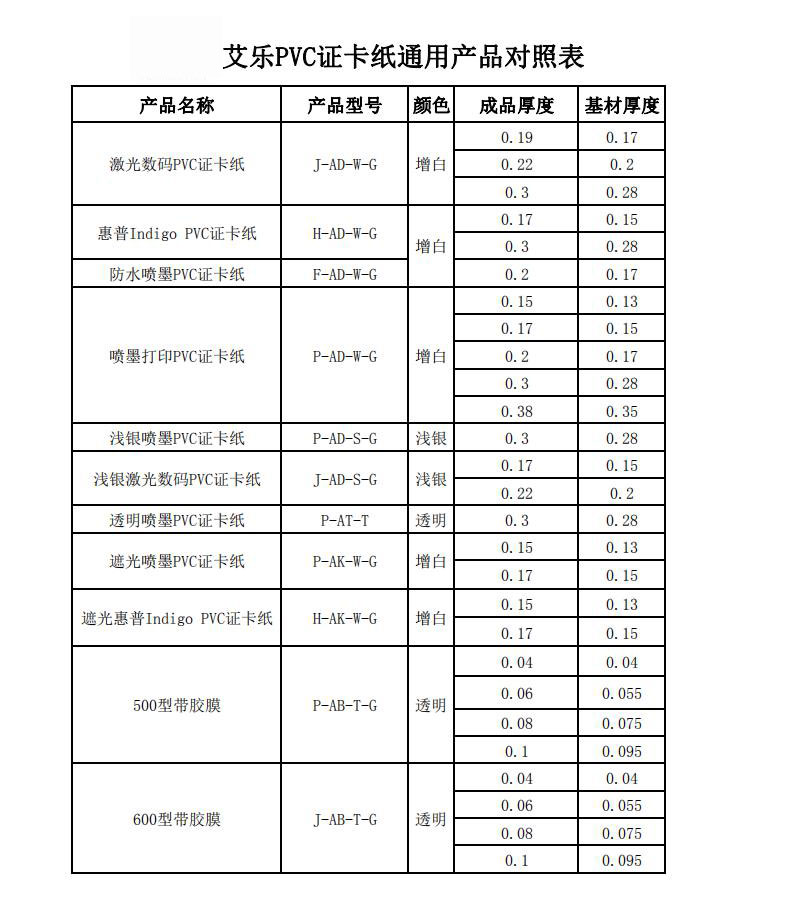 艾乐PVC证卡纸通用产品对照表

| 产品名称 | 产品型号 | 颜色 | 成品厚度 | 基材厚度 |
|---|---|---|---|---|
| 激光数码PVC证卡纸 | J-AD-W-G | 增白 | 0.19 | 0.17 |
| | | | 0.22 | 0.2 |
| | | | 0.3 | 0.28 |
| 惠普Indigo PVC证卡纸 | H-AD-W-G | 增白 | 0.17 | 0.15 |
| | | | 0.3 | 0.28 |
| 防水喷墨PVC证卡纸 | F-AD-W-G | | 0.2 | 0.17 |
| 喷墨打印PVC证卡纸 | P-AD-W-G | 增白 | 0.15 | 0.13 |
| | | | 0.17 | 0.15 |
| | | | 0.2 | 0.17 |
| | | | 0.3 | 0.28 |
| | | | 0.38 | 0.35 |
| 浅银喷墨PVC证卡纸 | P-AD-S-G | 浅银 | 0.3 | 0.28 |
| 浅银激光数码PVC证卡纸 | J-AD-S-G | 浅银 | 0.17 | 0.15 |
| | | | 0.22 | 0.2 |
| 透明喷墨PVC证卡纸 | P-AT-T | 透明 | 0.3 | 0.28 |
| 遮光喷墨PVC证卡纸 | P-AK-W-G | 增白 | 0.15 | 0.13 |
| | | | 0.17 | 0.15 |
| 遮光惠普Indigo PVC证卡纸 | H-AK-W-G | 增白 | 0.15 | 0.13 |
| | | | 0.17 | 0.15 |
| 500型带胶膜 | P-AB-T-G | 透明 | 0.04 | 0.04 |
| | | | 0.06 | 0.055 |
| | | | 0.08 | 0.075 |
| | | | 0.1 | 0.095 |
| 600型带胶膜 | J-AB-T-G | 透明 | 0.04 | 0.04 |
| | | | 0.06 | 0.055 |
| | | | 0.08 | 0.075 |
| | | | 0.1 | 0.095 |